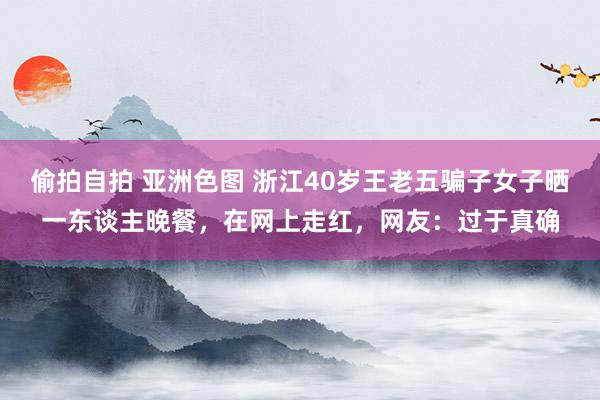 偷拍自拍 亚洲色图 浙江40岁王老五骗子女子晒一东谈主晚餐，在网上走红，网友：过于真确